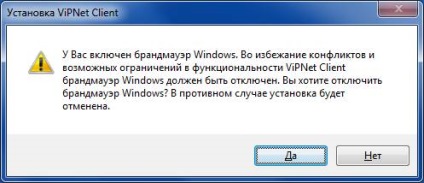 Установка ViPNet Client

У Вас включен брандмауэр Windows. Во избежание конфликтов и возможных ограничений в функциональности ViPNet Client брандмауэр Windows должен быть отключен. Вы хотите отключить брандмауэр Windows? В противном случае установка будет отменена.

Да

Нет